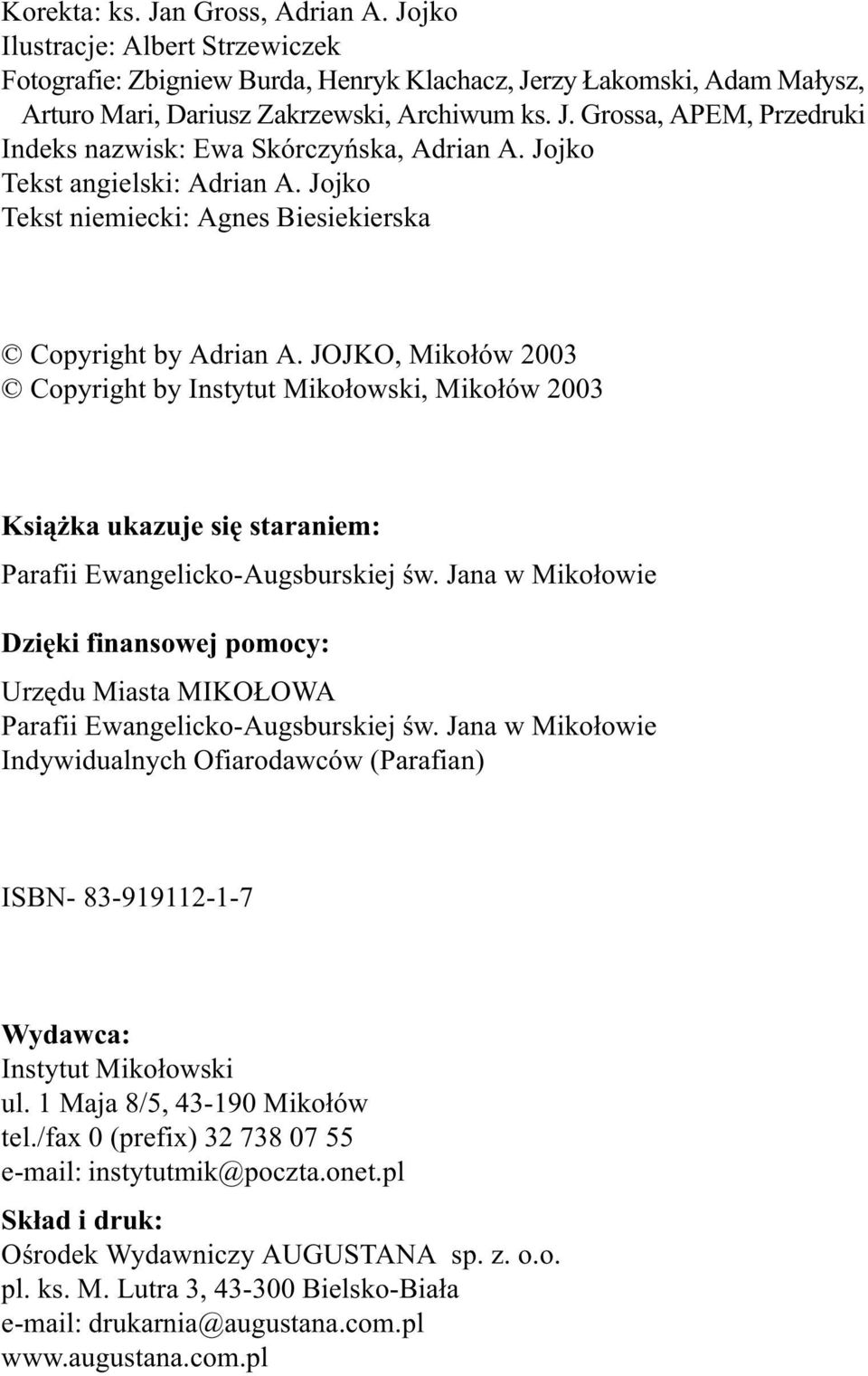 Korekta: ks. Jan Gross, Adrian A. Jojko
Ilustracje: Albert Strzewiczek
Fotografie: Zbigniew Burda, Henryk Klachacz, Jerzy Łakomski, Adam Małysz, Arturo Mari, Dariusz Zakrzewski, Archiwum ks. J. Grossa, APEM, Przedruki
Indeks nazwisk: Ewa Skórczyńska, Adrian A. Jojko
Tekst angielski: Adrian A. Jojko
Tekst niemiecki: Agnes Biesiekierska

© Copyright by Adrian A. JOJKO, Mikołów 2003
© Copyright by Instytut Mikołowski, Mikołów 2003

Książka ukazuje się staraniem:
Parafii Ewangelicko-Augsburskiej św. Jana w Mikołowie

Dzięki finansowej pomocy:
Urzędu Miasta MIKOŁOWA
Parafii Ewangelicko-Augsburskiej św. Jana w Mikołowie
Indywidualnych Ofiarodawców (Parafian)

ISBN- 83-919112-1-7

Wydawca:
Instytut Mikołowski
ul. 1 Maja 8/5, 43-190 Mikołów
tel./fax 0 (prefix) 32 738 07 55
e-mail: instytutmik@poczta.onet.pl

Skład i druk:
Ośrodek Wydawniczy AUGUSTANA sp. z. o.o.
pl. ks. M. Lutra 3, 43-300 Bielsko-Biała
e-mail: drukarnia@augustana.com.pl
www.augustana.com.pl